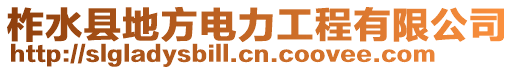 柞水县地方电力工程有限公司
http://slgladysbill.cn.coovee.com